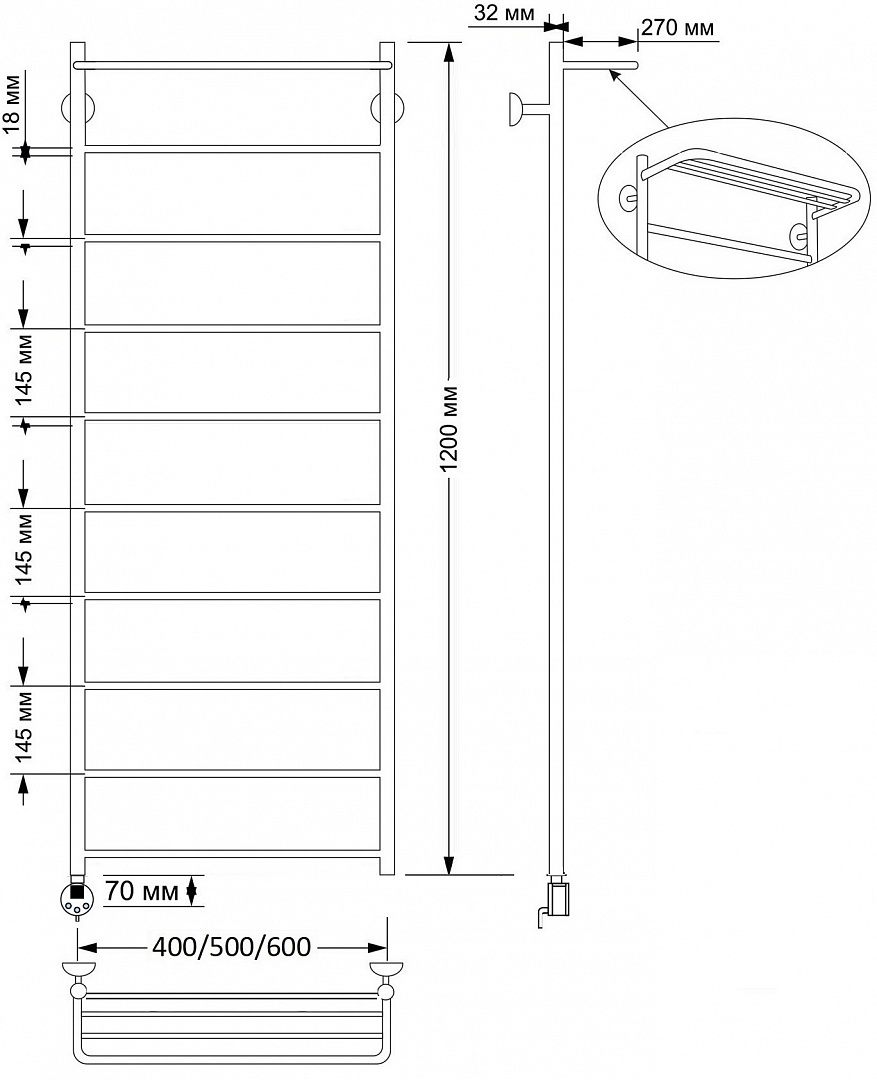 32 мм
270 мм
18 мм
145 мм
145 мм
145 мм
1200 мм
70 мм
400/500/600